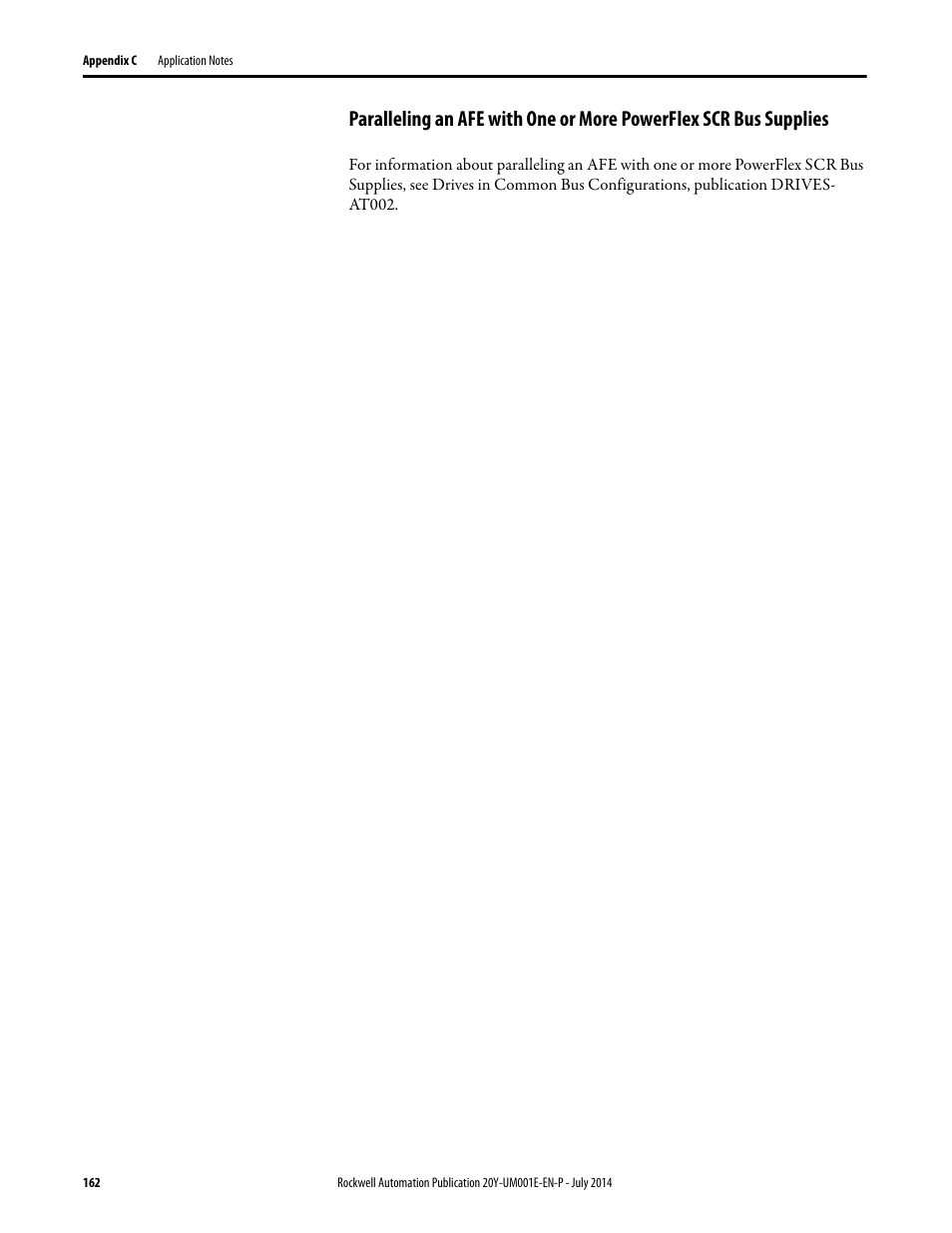 Appendix C Application Notes

Paralleling an AFE with One or More PowerFlex SCR Bus Supplies

For information about paralleling an AFE with one or more PowerFlex SCR Bus Supplies, see Drives in Common Bus Configurations, publication DRIVES-AT002.

162 Rockwell Automation Publication 20Y-UM001E-EN-P - July 2014